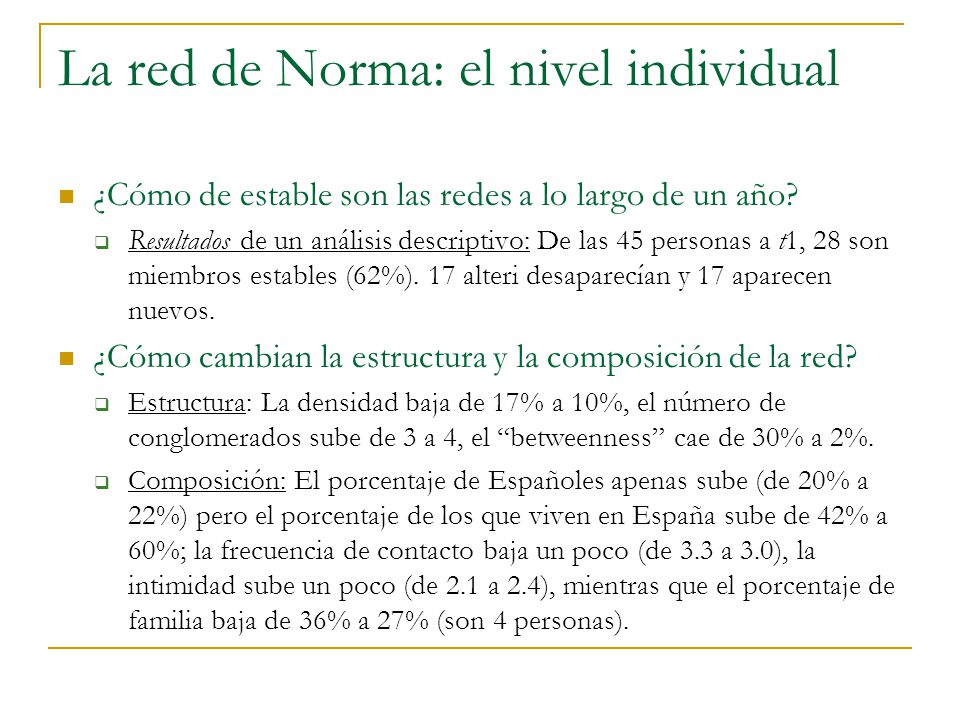 La red de Norma: el nivel individual

¿Cómo de estable son las redes a lo largo de un año?

Resultados de un análisis descriptivo: De las 45 personas a t1, 28 son miembros estables (62%). 17 alteri desaparecían y 17 aparecen nuevos.

¿Cómo cambian la estructura y la composición de la red?

Estructura: La densidad baja de 17% a 10%, el número de conglomerados sube de 3 a 4, el “betweenness” cae de 30% a 2%.

Composición: El porcentaje de Españoles apenas sube (de 20% a 22%) pero el porcentaje de los que viven en España sube de 42% a 60%; la frecuencia de contacto baja un poco (de 3.3 a 3.0), la intimidad sube un poco (de 2.1 a 2.4), mientras que el porcentaje de familia baja de 36% a 27% (son 4 personas).